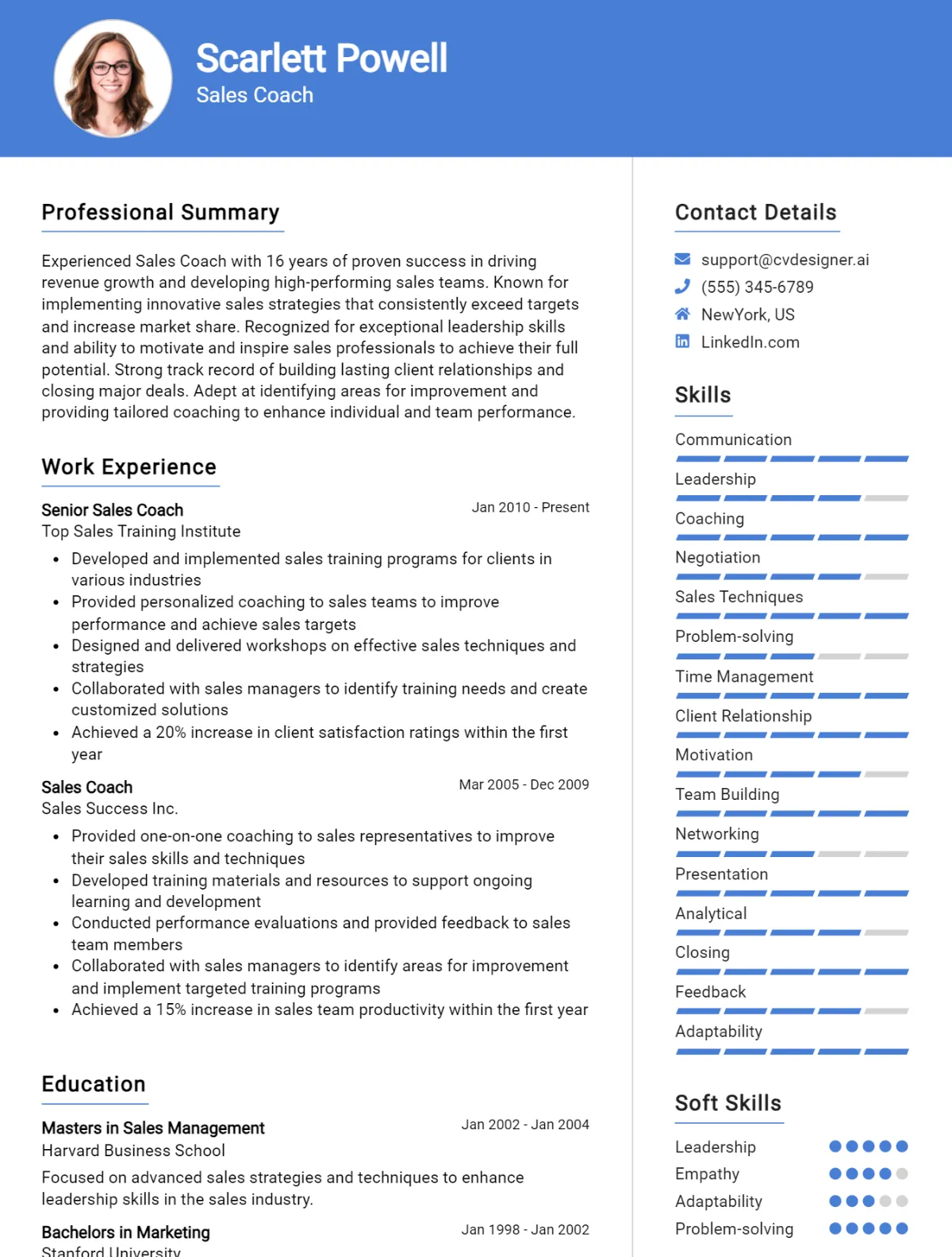 Scarlett Powell
Sales Coach

Professional Summary

Experienced Sales Coach with 16 years of proven success in driving revenue growth and developing high-performing sales teams. Known for implementing innovative sales strategies that consistently exceed targets and increase market share. Recognized for exceptional leadership skills and ability to motivate and inspire sales professionals to achieve their full potential. Strong track record of building lasting client relationships and closing major deals. Adept at identifying areas for improvement and providing tailored coaching to enhance individual and team performance.

Work Experience

Senior Sales Coach
Jan 2010 - Present
Top Sales Training Institute

• Developed and implemented sales training programs for clients in various industries
• Provided personalized coaching to sales teams to improve performance and achieve sales targets
• Designed and delivered workshops on effective sales techniques and strategies
• Collaborated with sales managers to identify training needs and create customized solutions
• Achieved a 20% increase in client satisfaction ratings within the first year

Sales Coach
Mar 2005 - Dec 2009
Sales Success Inc.

• Provided one-on-one coaching to sales representatives to improve their sales skills and techniques
• Developed training materials and resources to support ongoing learning and development
• Conducted performance evaluations and provided feedback to sales team members
• Collaborated with sales managers to identify areas for improvement and implement targeted training programs
• Achieved a 15% increase in sales team productivity within the first year

Education

Masters in Sales Management
Jan 2002 - Jan 2004
Harvard Business School

Focused on advanced sales strategies and techniques to enhance leadership skills in the sales industry.

Bachelors in Marketing
Jan 1998 - Jan 2002
Stanford University

Contact Details

support@cvdesigner.ai
(555) 345-6789
NewYork, US
LinkedIn.com

Skills

Communication
Leadership
Coaching
Negotiation
Sales Techniques
Problem-solving
Time Management
Client Relationship
Motivation
Team Building
Networking
Presentation
Analytical
Closing
Feedback
Adaptability

Soft Skills

Leadership
Empathy
Adaptability
Problem-solving